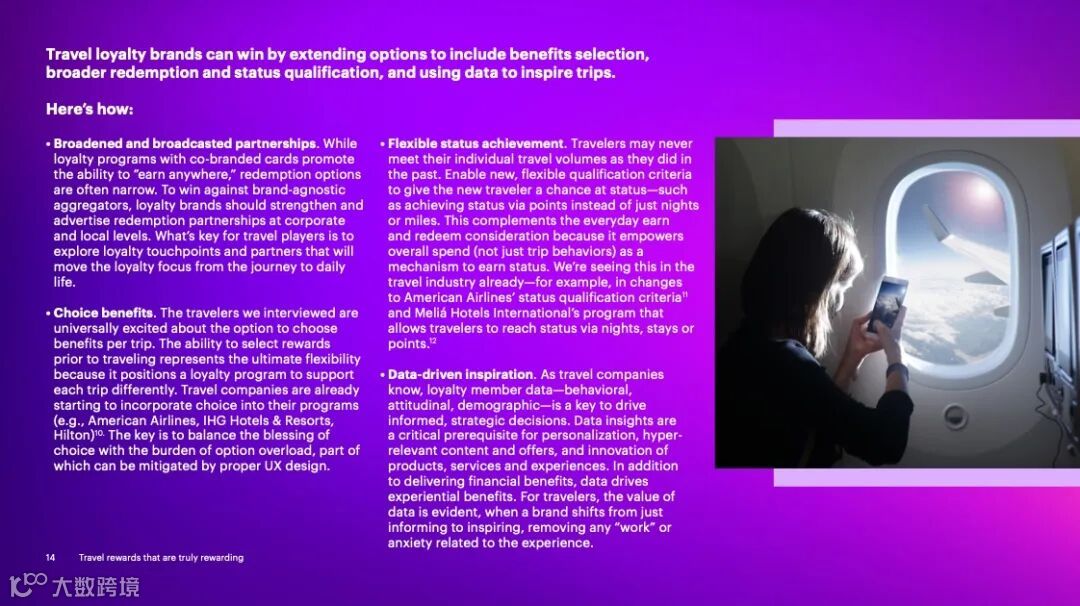 Travel loyalty brands can win by extending options to include benefits selection, broader redemption and status qualification, and using data to inspire trips.

Here's how:

• Broadened and broadcasted partnerships. While loyalty programs with co-branded cards promote the ability to "earn anywhere," redemption options are often narrow. To win against brand-agnostic aggregators, loyalty brands should strengthen and advertise redemption partnerships at corporate and local levels. What's key for travel players is to explore loyalty touchpoints and partners that will move the loyalty focus from the journey to daily life.

• Choice benefits. The travelers we interviewed are universally excited about the option to choose benefits per trip. The ability to select rewards prior to traveling represents the ultimate flexibility because it positions a loyalty program to support each trip differently. Travel companies are already starting to incorporate choice into their programs (e.g., American Airlines, IHG Hotels & Resorts, Hilton)$^{10}$. The key is to balance the blessing of choice with the burden of option overload, part of which can be mitigated by proper UX design.

• Flexible status achievement. Travelers may never meet their individual travel volumes as they did in the past. Enable new, flexible qualification criteria to give the new traveler a chance at status—such as achieving status via points instead of just nights or miles. This complements the everyday earn and redeem consideration because it empowers overall spend (not just trip behaviors) as a mechanism to earn status. We're seeing this in the travel industry already—for example, in changes to American Airlines' status qualification criteria$^{11}$ and Meliá Hotels International's program that allows travelers to reach status via nights, stays or points.$^{12}$

• Data-driven inspiration. As travel companies know, loyalty member data—behavioral, attitudinal, demographic—is a key to drive informed, strategic decisions. Data insights are a critical prerequisite for personalization, hyper-relevant content and offers, and innovation of products, services and experiences. In addition to delivering financial benefits, data drives experiential benefits. For travelers, the value of data is evident, when a brand shifts from just informing to inspiring, removing any "work" or anxiety related to the experience.

14 Travel rewards that are truly rewarding

大数跨境